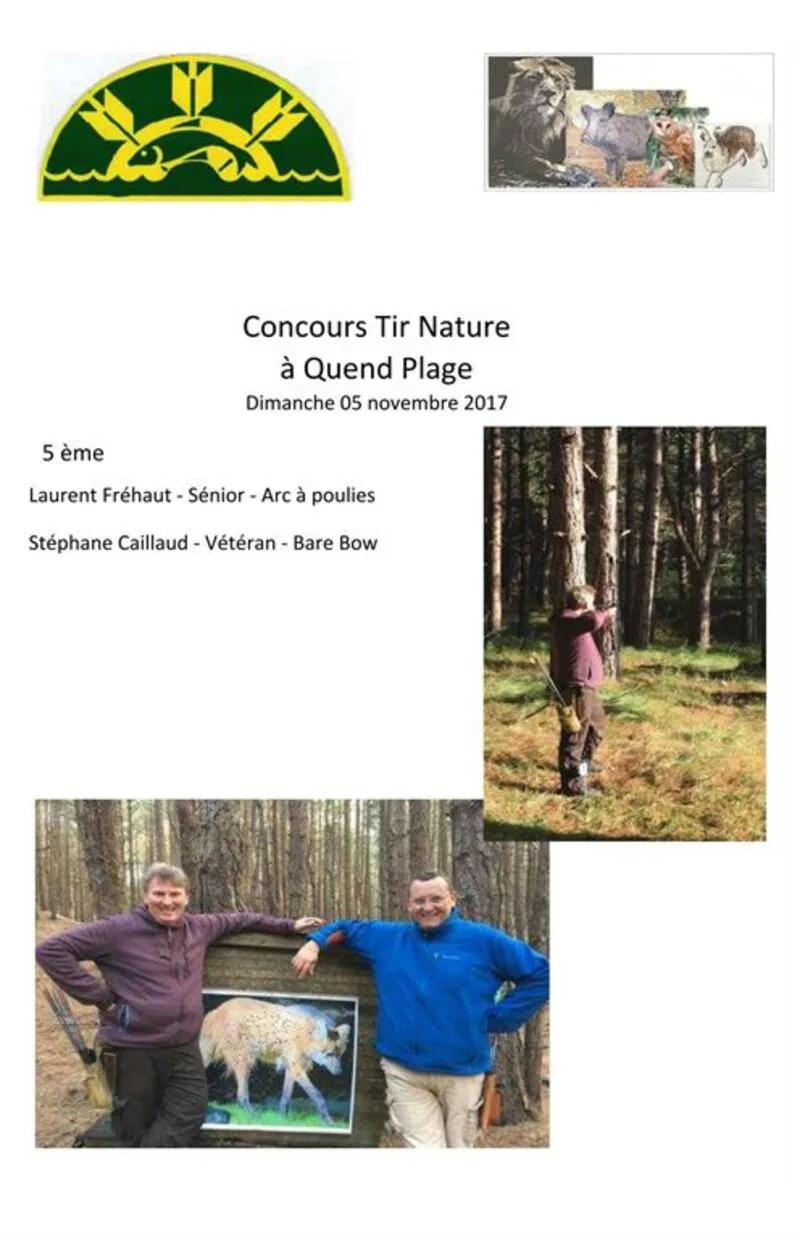 Concours Tir Nature
à Quend Plage
Dimanche 05 novembre 2017

5 ème

Laurent Fréhaut - Sénior - Arc à poulies

Stéphane Caillaud - Vétéran - Bare Bow